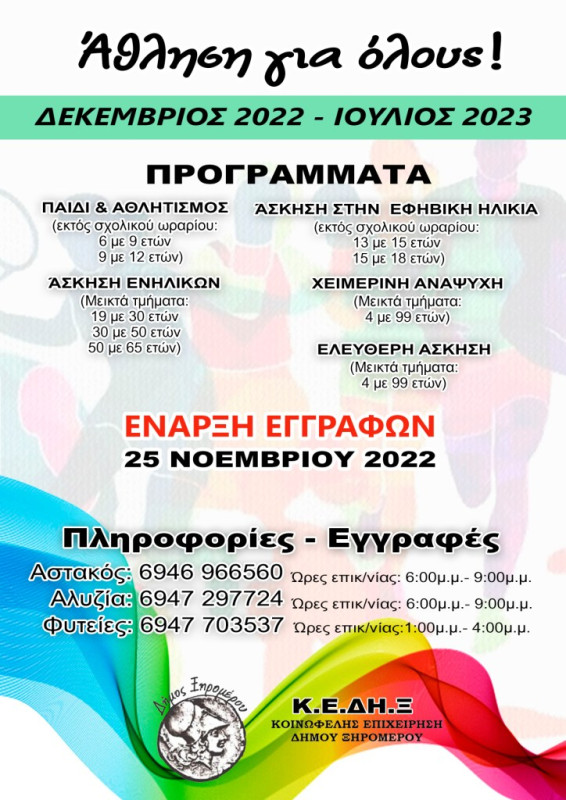 Άθληση για όλους!

ΔΕΚΕΜΒΡΙΟΣ 2022 - ΙΟΥΛΙΟΣ 2023

ΠΡΟΓΡΑΜΜΑΤΑ

ΠΑΙΔΙ & ΑΘΛΗΤΙΣΜΟΣ
(εκτός σχολικού ωραρίου:
6 με 9 ετών
9 με 12 ετών)

ΆΣΚΗΣΗ ΕΝΗΛΙΚΩΝ
(Μεικτά τμήματα:
19 με 30 ετών
30 με 50 ετών
50 με 65 ετών)

ΆΣΚΗΣΗ ΣΤΗΝ ΕΦΗΒΙΚΗ ΗΛΙΚΙΑ
(εκτός σχολικού ωραρίου:
13 με 15 ετών
15 με 18 ετών)

ΧΕΙΜΕΡΙΝΗ ΑΝΑΨΥΧΗ
(Μεικτά τμήματα:
4 με 99 ετών)

ΕΛΕΥΘΕΡΗ ΑΣΚΗΣΗ
(Μεικτά τμήματα:
4 με 99 ετών)

ΕΝΑΡΞΗ ΕΓΓΡΑΦΩΝ
25 ΝΟΕΜΒΡΙΟΥ 2022

Πληροφορίες - Εγγραφές
Αστακός: 6946 966560 Ώρες επικ/νίας: 6:00μ.μ.- 9:00μ.μ.
Αλυζία: 6947 297724 Ώρες επικ/νίας: 6:00μ.μ.- 9:00μ.μ.
Φυτείες: 6947 703537 Ώρες επικ/νίας:1:00μ.μ.- 4:00μ.μ.

Δήμος Ξηρομέρου

Κ.Ε.ΔΗ.Ξ
ΚΟΙΝΩΦΕΛΗΣ ΕΠΙΧΕΙΡΗΣΗ
ΔΗΜΟΥ ΞΗΡΟΜΕΡΟΥ